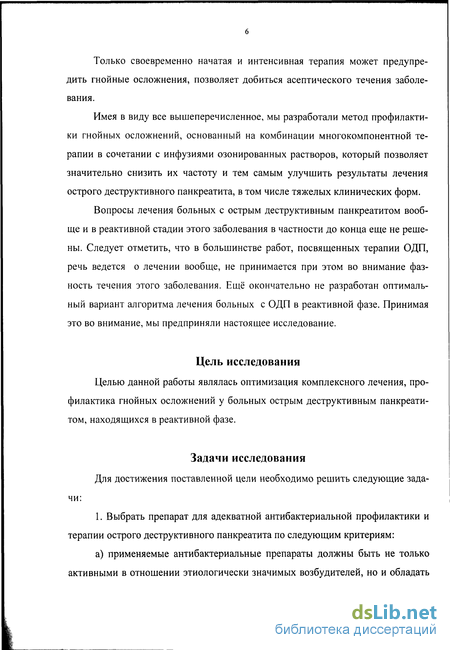 6

Только своевременно начатая и интенсивная терапия может предупредить гнойные осложнения, позволяет добиться асептического течения заболевания.

Имея в виду все вышеперечисленное, мы разработали метод профилактики гнойных осложнений, основанный на комбинации многокомпонентной терапии в сочетании с инфузиями озонированных растворов, который позволяет значительно снизить их частоту и тем самым улучшить результаты лечения острого деструктивного панкреатита, в том числе тяжелых клинических форм.

Вопросы лечения больных с острым деструктивным панкреатитом вообще и в реактивной стадии этого заболевания в частности до конца еще не решены. Следует отметить, что в большинстве работ, посвященных терапии ОДП, речь ведется о лечении вообще, не принимается при этом во внимание фазность течения этого заболевания. Ещё окончательно не разработан оптимальный вариант алгоритма лечения больных с ОДП в реактивной фазе. Принимая это во внимание, мы предприняли настоящее исследование.

Цель исследования

Целью данной работы являлась оптимизация комплексного лечения, профилактика гнойных осложнений у больных острым деструктивным панкреатитом, находящихся в реактивной фазе.

Задачи исследования

Для достижения поставленной цели необходимо решить следующие задачи:

1. Выбрать препарат для адекватной антибактериальной профилактики и терапии острого деструктивного панкреатита по следующим критериям:

а) применяемые антибактериальные препараты должны быть не только активными в отношении этиологически значимых возбудителей, но и обладать

dsLib.net
библиотека диссертаций